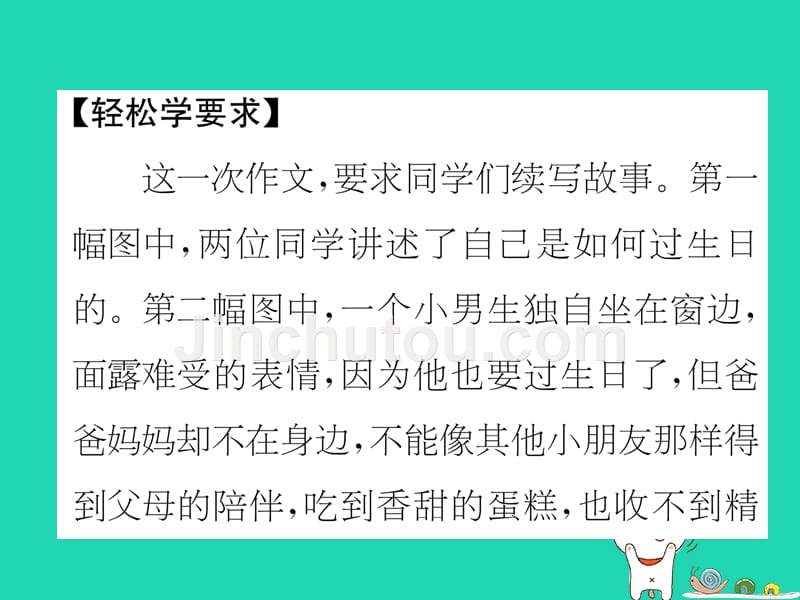 【轻松学要求】

这一次作文,要求同学们续写故事。第一幅图中,两位同学讲述了自己是如何过生日的。第二幅图中,一个小男生独自坐在窗边,面露难受的表情,因为他也要过生日了,但爸爸妈妈却不在身边,不能像其他小朋友那样得到父母的陪伴,吃到香甜的蛋糕,也收不到精

Jinchutou.com